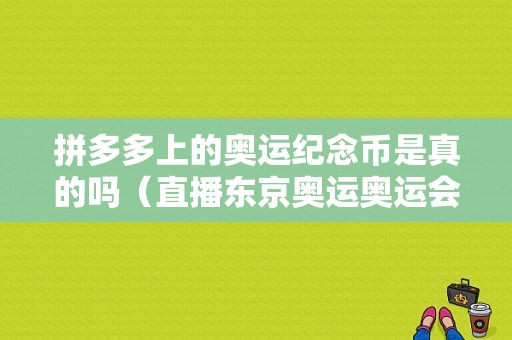 拼多多上的奥运纪念币是真的吗（直播东京奥运奥运会